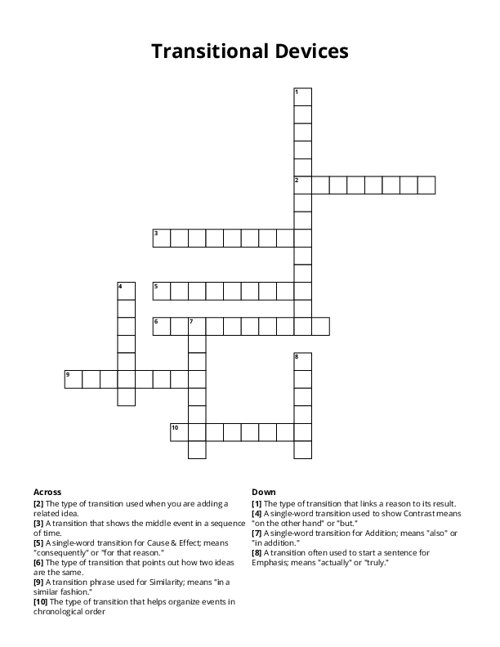 Transitional Devices

1
2
3
4
5
6
7
8
9
10

Across
[2] The type of transition used when you are adding a related idea.
[3] A transition that shows the middle event in a sequence of time.
[5] A single-word transition for Cause & Effect; means "consequently" or "for that reason."
[6] The type of transition that points out how two ideas are the same.
[9] A transition phrase used for Similarity; means "in a similar fashion."
[10] The type of transition that helps organize events in chronological order

Down
[1] The type of transition that links a reason to its result.
[4] A single-word transition used to show Contrast means "on the other hand" or "but."
[7] A single-word transition for Addition; means "also" or "in addition."
[8] A transition often used to start a sentence for Emphasis; means "actually" or "truly."